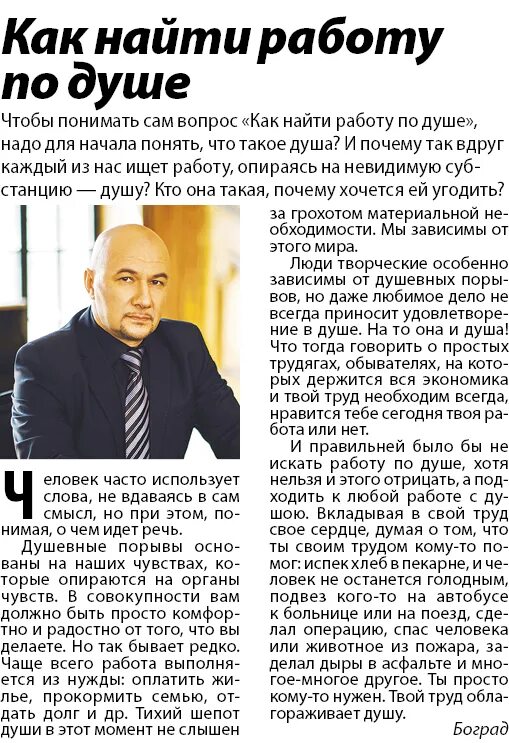 Как найти работу по душе

Чтобы понимать сам вопрос «Как найти работу по душе», надо для начала понять, что такое душа? И почему так вдруг каждый из нас ищет работу, опираясь на невидимую субстанцию — душу? Кто она такая, почему хочется ей угодить?

Человек часто использует слова, не вдаваясь в сам смысл, но при этом, понимая, о чем идет речь.

Душевные порывы основаны на наших чувствах, которые опираются на органы чувств. В совокупности вам должно быть просто комфортно и радостно от того, что вы делаете. Но так бывает редко. Чаще всего работа выполняется из нужды: оплатить жилье, прокормить семью, отдать долг и др. Тихий шепот души в этот момент не слышен за грохотом материальной необходимости. Мы зависимы от этого мира.

Люди творческие особенно зависимы от душевных порывов, но даже любимое дело не всегда приносит удовлетворение в душе. На то она и душа! Что тогда говорить о простых трудягах, обывателях, на которых держится вся экономика и твой труд необходим всегда, нравится тебе сегодня твоя работа или нет.

И правильней было бы не искать работу по душе, хотя нельзя и этого отрицать, а подходить к любой работе с душою. Вкладывая в свой труд свое сердце, думая о том, что ты своим трудом кому-то помог: испек хлеб в пекарне, и человек не останется голодным, подвез кого-то на автобусе к больнице или на поезд, сделал операцию, спас человека или животное из пожара, заделал дыры в асфальте и многое-многое другое. Ты просто кому-то нужен. Твой труд облагораживает душу.

Боград